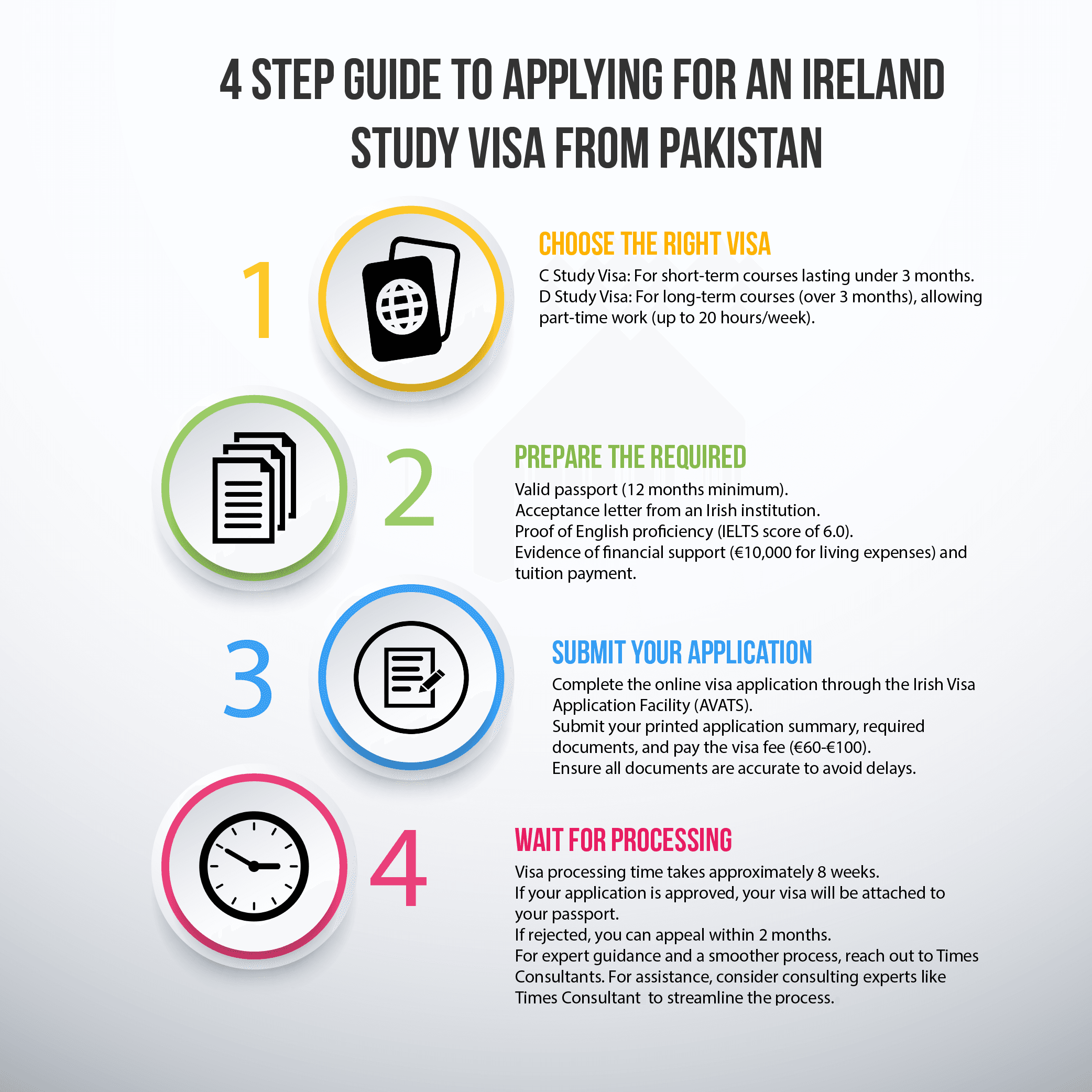 4 STEP GUIDE TO APPLYING FOR AN IRELAND STUDY VISA FROM PAKISTAN

1

CHOOSE THE RIGHT VISA

C Study Visa: For short-term courses lasting under 3 months.
D Study Visa: For long-term courses (over 3 months), allowing part-time work (up to 20 hours/week).

2

PREPARE THE REQUIRED

Valid passport (12 months minimum).
Acceptance letter from an Irish institution.
Proof of English proficiency (IELTS score of 6.0).
Evidence of financial support (€10,000 for living expenses) and tuition payment.

3

SUBMIT YOUR APPLICATION

Complete the online visa application through the Irish Visa Application Facility (AVATS).
Submit your printed application summary, required documents, and pay the visa fee (€60-€100).
Ensure all documents are accurate to avoid delays.

4

WAIT FOR PROCESSING

Visa processing time takes approximately 8 weeks.
If your application is approved, your visa will be attached to your passport.
If rejected, you can appeal within 2 months.
For expert guidance and a smoother process, reach out to Times Consultants. For assistance, consider consulting experts like Times Consultant to streamline the process.